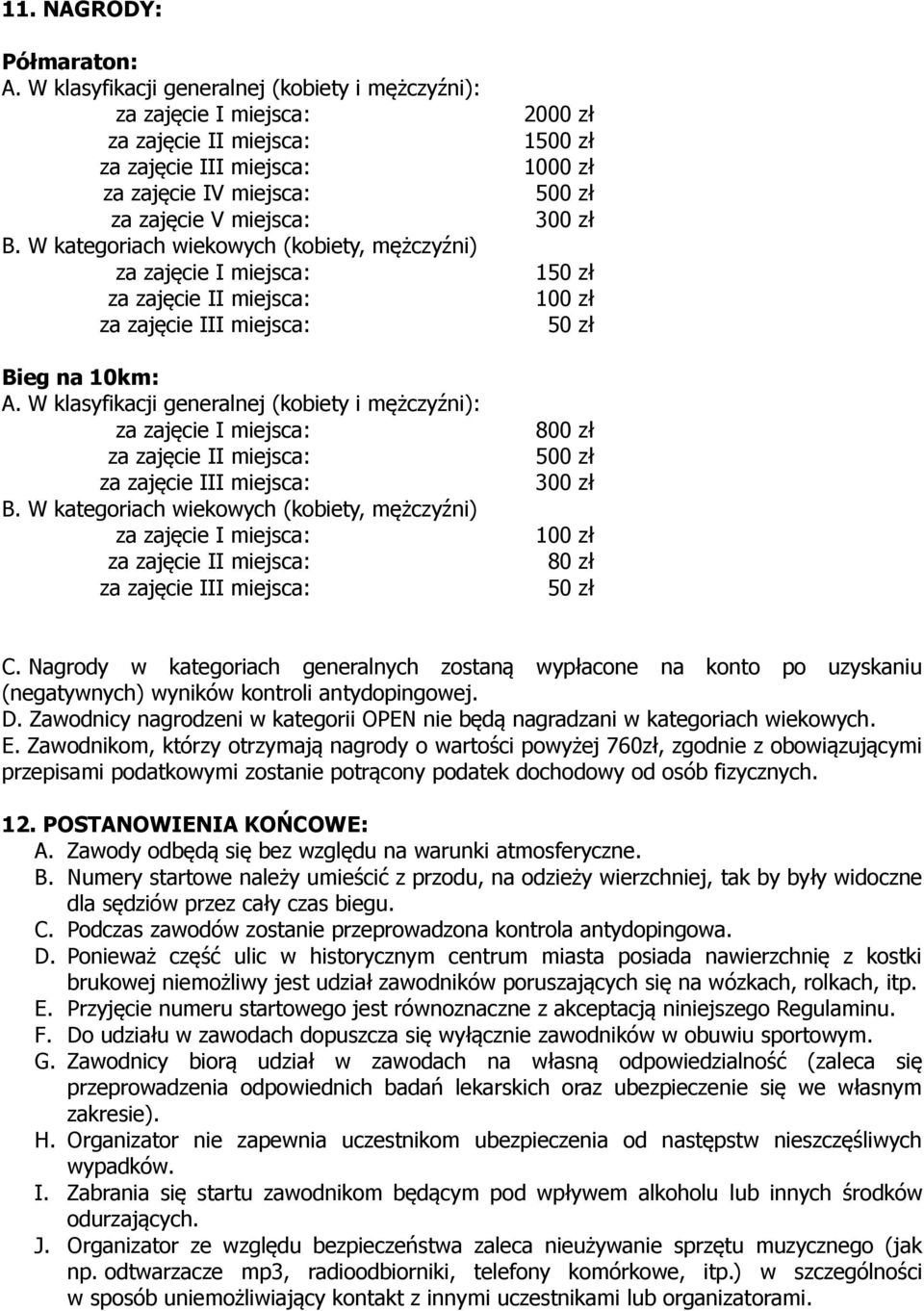 11. NAGRODY:

Półmaraton:
A. W klasyfikacji generalnej (kobiety i mężczyźni):
za zajęcie I miejsca: 2000 zł
za zajęcie II miejsca: 1500 zł
za zajęcie III miejsca: 1000 zł
za zajęcie IV miejsca: 500 zł
za zajęcie V miejsca: 300 zł
B. W kategoriach wiekowych (kobiety, mężczyźni)
za zajęcie I miejsca: 150 zł
za zajęcie II miejsca: 100 zł
za zajęcie III miejsca: 50 zł

Bieg na 10km:
A. W klasyfikacji generalnej (kobiety i mężczyźni):
za zajęcie I miejsca: 800 zł
za zajęcie II miejsca: 500 zł
za zajęcie III miejsca: 300 zł
B. W kategoriach wiekowych (kobiety, mężczyźni)
za zajęcie I miejsca: 100 zł
za zajęcie II miejsca: 80 zł
za zajęcie III miejsca: 50 zł

C. Nagrody w kategoriach generalnych zostaną wypłacone na konto po uzyskaniu (negatywnych) wyników kontroli antydopingowej.
D. Zawodnicy nagrodzeni w kategorii OPEN nie będą nagradzani w kategoriach wiekowych.
E. Zawodnikom, którzy otrzymają nagrody o wartości powyżej 760zł, zgodnie z obowiązującymi przepisami podatkowymi zostanie potrącony podatek dochodowy od osób fizycznych.

12. POSTANOWIENIA KOŃCOWE:
A. Zawody odbędą się bez względu na warunki atmosferyczne.
B. Numery startowe należy umieścić z przodu, na odzieży wierzchniej, tak by były widoczne dla sędziów przez cały czas biegu.
C. Podczas zawodów zostanie przeprowadzona kontrola antydopingowa.
D. Ponieważ część ulic w historycznym centrum miasta posiada nawierzchnię z kostki brukowej niemożliwy jest udział zawodników poruszających się na wózkach, rolkach, itp.
E. Przyjęcie numeru startowego jest równoznaczne z akceptacją niniejszego Regulaminu.
F. Do udziału w zawodach dopuszcza się wyłącznie zawodników w obuwiu sportowym.
G. Zawodnicy biorą udział w zawodach na własną odpowiedzialność (zaleca się przeprowadzenia odpowiednich badań lekarskich oraz ubezpieczenie się we własnym zakresie).
H. Organizator nie zapewnia uczestnikom ubezpieczenia od następstw nieszczęśliwych wypadków.
I. Zabrania się startu zawodnikom będącym pod wpływem alkoholu lub innych środków odurzających.
J. Organizator ze względu bezpieczeństwa zaleca nieużywanie sprzętu muzycznego (jak np. odtwarzacze mp3, radioodbiorniki, telefony komórkowe, itp.) w szczególności w sposób uniemożliwiający kontakt z innymi uczestnikami lub organizatorami.